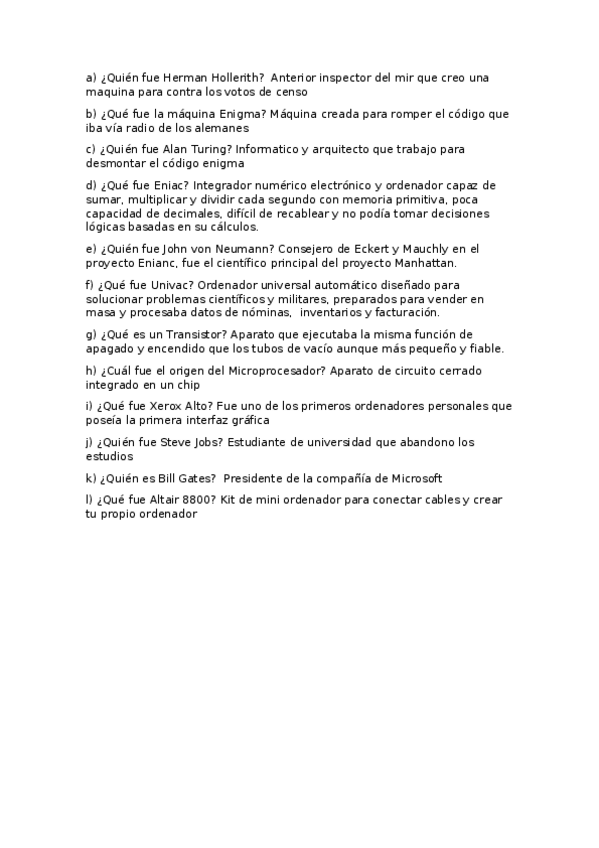 a) ¿Quién fue Herman Hollerith? Anterior inspector del mir que creo una maquina para contra los votos de censo

b) ¿Qué fue la máquina Enigma? Máquina creada para romper el código que iba vía radio de los alemanes

c) ¿Quién fue Alan Turing? Informatico y arquitecto que trabajo para desmontar el código enigma

d) ¿Qué fue Eniac? Integrador numérico electrónico y ordenador capaz de sumar, multiplicar y dividir cada segundo con memoria primitiva, poca capacidad de decimales, difícil de recablear y no podía tomar decisiones lógicas basadas en su cálculos.

e) ¿Quién fue John von Neumann? Consejero de Eckert y Mauchly en el proyecto Enianc, fue el científico principal del proyecto Manhattan.

f) ¿Qué fue Univac? Ordenador universal automático diseñado para solucionar problemas científicos y militares, preparados para vender en masa y procesaba datos de nóminas, inventarios y facturación.

g) ¿Qué es un Transistor? Aparato que ejecutaba la misma función de apagado y encendido que los tubos de vacío aunque más pequeño y fiable.

h) ¿Cuál fue el origen del Microprocesador? Aparato de circuito cerrado integrado en un chip

i) ¿Qué fue Xerox Alto? Fue uno de los primeros ordenadores personales que poseía la primera interfaz gráfica

j) ¿Quién fue Steve Jobs? Estudiante de universidad que abandono los estudios

k) ¿Quién es Bill Gates? Presidente de la compañía de Microsoft

l) ¿Qué fue Altair 8800? Kit de mini ordenador para conectar cables y crear tu propio ordenador